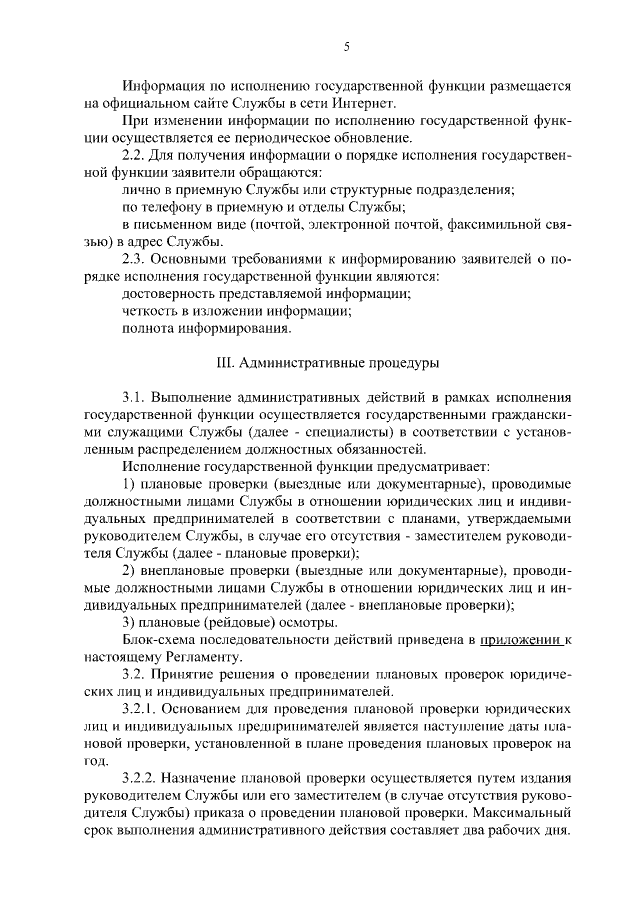 5

Информация по исполнению государственной функции размещается на официальном сайте Службы в сети Интернет.

При изменении информации по исполнению государственной функции осуществляется ее периодическое обновление.

2.2. Для получения информации о порядке исполнения государственной функции заявители обращаются:

лично в приемную Службы или структурные подразделения;

по телефону в приемную и отделы Службы;

в письменном виде (почтой, электронной почтой, факсимильной связью) в адрес Службы.

2.3. Основными требованиями к информированию заявителей о порядке исполнения государственной функции являются:

достоверность представляемой информации;

четкость в изложении информации;

полнота информирования.

III. Административные процедуры

3.1. Выполнение административных действий в рамках исполнения государственной функции осуществляется государственными гражданскими служащими Службы (далее - специалисты) в соответствии с установленным распределением должностных обязанностей.

Исполнение государственной функции предусматривает:

1) плановые проверки (выездные или документарные), проводимые должностными лицами Службы в отношении юридических лиц и индивидуальных предпринимателей в соответствии с планами, утверждаемыми руководителем Службы, в случае его отсутствия - заместителем руководителя Службы (далее - плановые проверки);

2) внеплановые проверки (выездные или документарные), проводимые должностными лицами Службы в отношении юридических лиц и индивидуальных предпринимателей (далее - внеплановые проверки);

3) плановые (рейдовые) осмотры.

Блок-схема последовательности действий приведена в приложении к настоящему Регламенту.

3.2. Принятие решения о проведении плановых проверок юридических лиц и индивидуальных предпринимателей.

3.2.1. Основанием для проведения плановой проверки юридических лиц и индивидуальных предпринимателей является наступление даты плановой проверки, установленной в плане проведения плановых проверок на год.

3.2.2. Назначение плановой проверки осуществляется путем издания руководителем Службы или его заместителем (в случае отсутствия руководителя Службы) приказа о проведении плановой проверки. Максимальный срок выполнения административного действия составляет два рабочих дня.